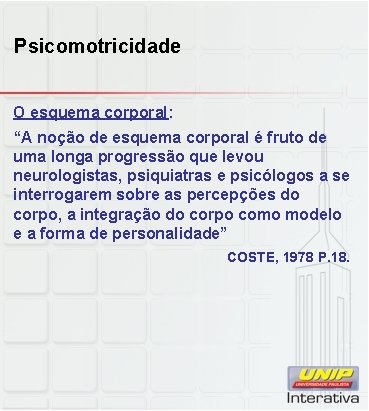 Psicomotricidade

O esquema corporal:

“A noção de esquema corporal é fruto de uma longa progressão que levou neurologistas, psiquiatras e psicólogos a se interrogarem sobre as percepções do corpo, a integração do corpo como modelo e a forma de personalidade”

COSTE, 1978 P.18.

UNIP
UNIVERSIDADE PAULISTA
Interativa